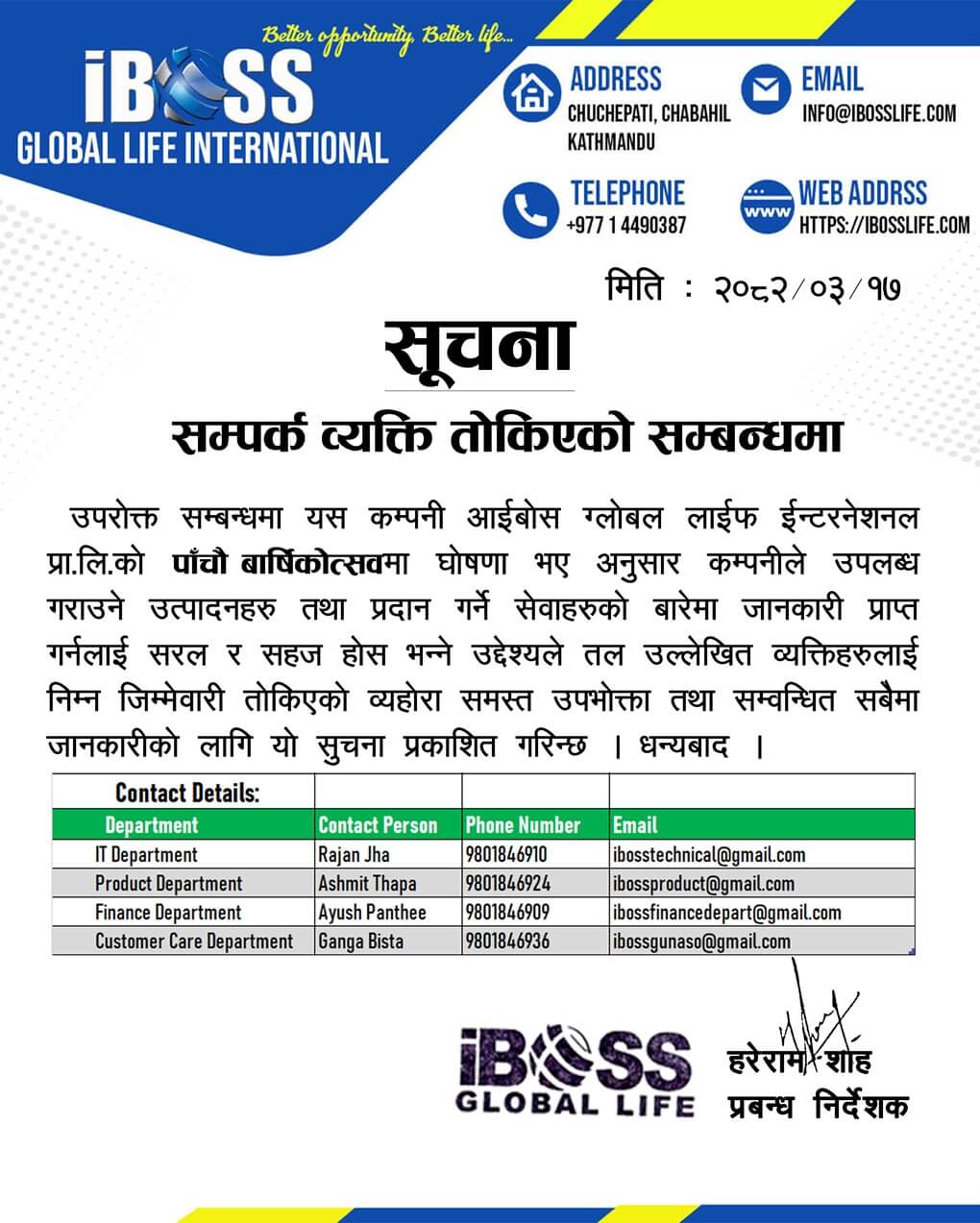 Better opportunity, Better life...

iBOSS
GLOBAL LIFE INTERNATIONAL

ADDRESS
CHUCHEPATI, CHABAHIL KATHMANDU

EMAIL
INFO@IBOSSLIFE.COM

TELEPHONE
+977 1 4490387

WEB ADDRSS
HTTPS://IBOSSLIFE.COM

मिति : २०८२/०३/१७

सूचना

सम्पर्क व्यक्ति तोकिएको सम्बन्धमा

उपरोक्त सम्बन्धमा यस कम्पनी आईबोस ग्लोबल लाईफ ईन्टरनेशनल प्रा.लि.को पाँचौ बार्षिकोत्सवमा घोषणा भए अनुसार कम्पनीले उपलब्ध गराउने उत्पादनहरु तथा प्रदान गर्ने सेवाहरुको बारेमा जानकारी प्राप्त गर्नलाई सरल र सहज होस भन्ने उद्देश्यले तल उल्लेखित व्यक्तिहरुलाई निम्न जिम्मेवारी तोकिएको व्यहोरा समस्त उपभोक्ता तथा सम्वन्धित सबैमा जानकारीको लागि यो सुचना प्रकाशित गरिन्छ । धन्यबाद ।

| Contact Details: | | | |
|---|---|---|---|
| Department | Contact Person | Phone Number | Email |
| IT Department | Rajan Jha | 9801846910 | ibosstechnical@gmail.com |
| Product Department | Ashmit Thapa | 9801846924 | ibossproduct@gmail.com |
| Finance Department | Ayush Panthee | 9801846909 | ibossfinancedepart@gmail.com |
| Customer Care Department | Ganga Bista | 9801846936 | ibossgunaso@gmail.com |

iBOSS
GLOBAL LIFE

हरेराम शाह
प्रबन्ध निर्देशक